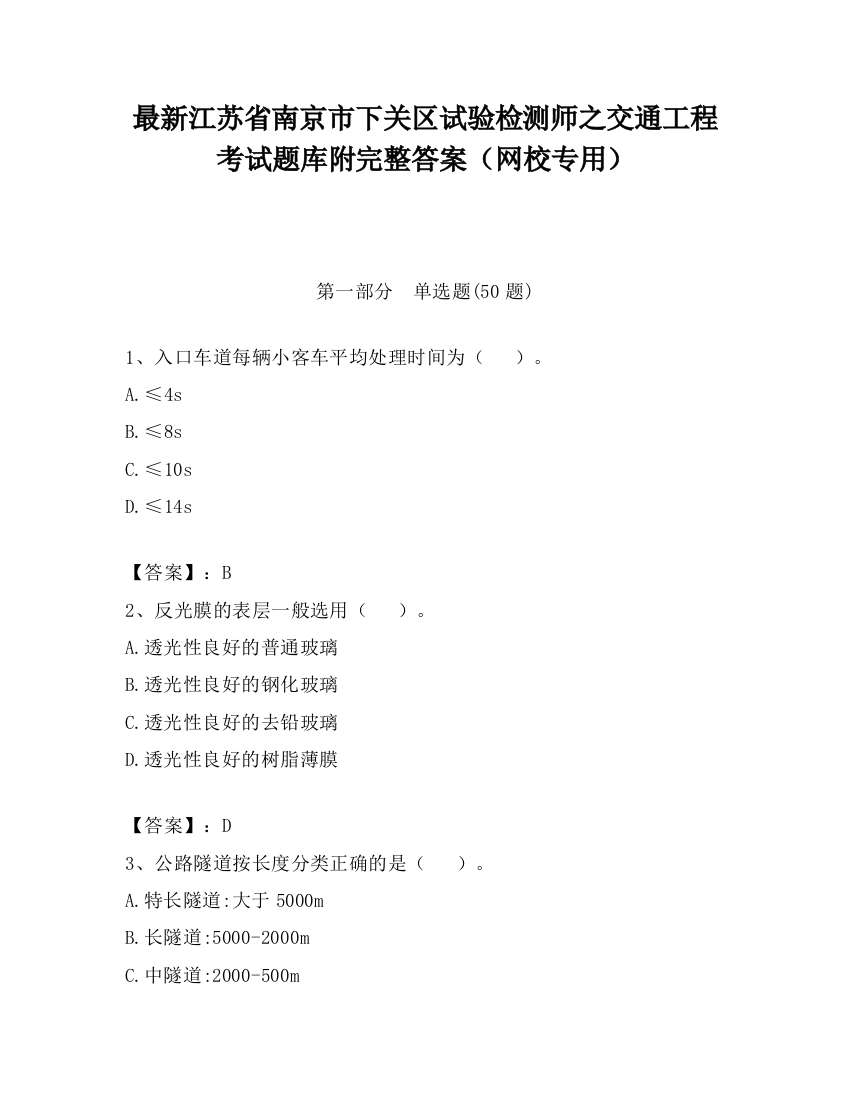 最新江苏省南京市下关区试验检测师之交通工程考试题库附完整答案（网校专用）

第一部分　单选题(50 题)

1、入口车道每辆小客车平均处理时间为（　　）。

A.≤4s

B.≤8s

C.≤10s

D.≤14s

【答案】：B

2、反光膜的表层一般选用（　　）。

A.透光性良好的普通玻璃

B.透光性良好的钢化玻璃

C.透光性良好的去铅玻璃

D.透光性良好的树脂薄膜

【答案】：D

3、公路隧道按长度分类正确的是（　　）。

A.特长隧道:大于 5000m

B.长隧道:5000-2000m

C.中隧道:2000-500m